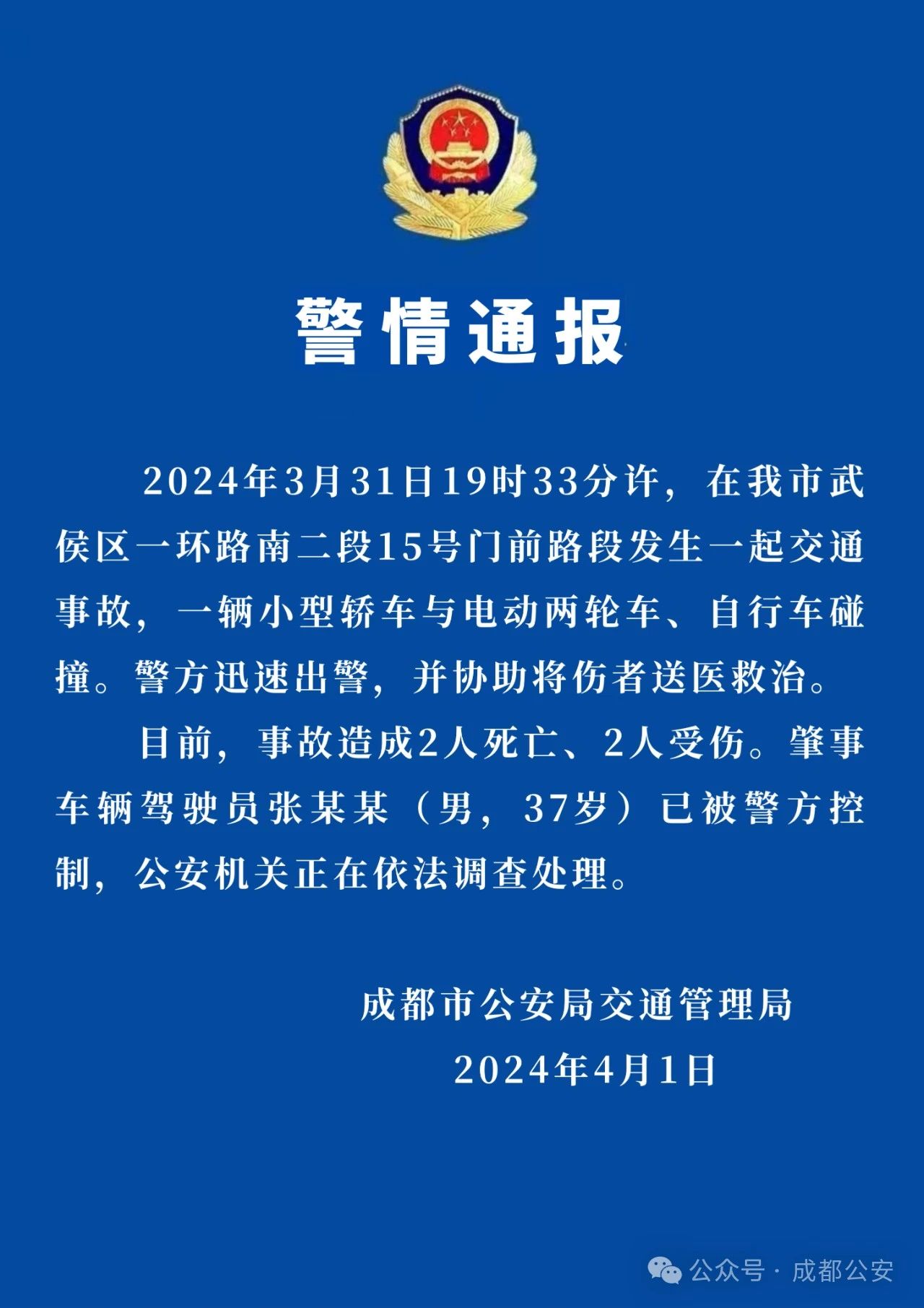 警情通报

2024年3月31日19时33分许，在我市武侯区一环路南二段15号门前路段发生一起交通事故，一辆小型轿车与电动两轮车、自行车碰撞。警方迅速出警，并协助将伤者送医救治。

目前，事故造成2人死亡、2人受伤。肇事车辆驾驶员张某某（男，37岁）已被警方控制，公安机关正在依法调查处理。

成都市公安局交通管理局
2024年4月1日

公众号 · 成都公安